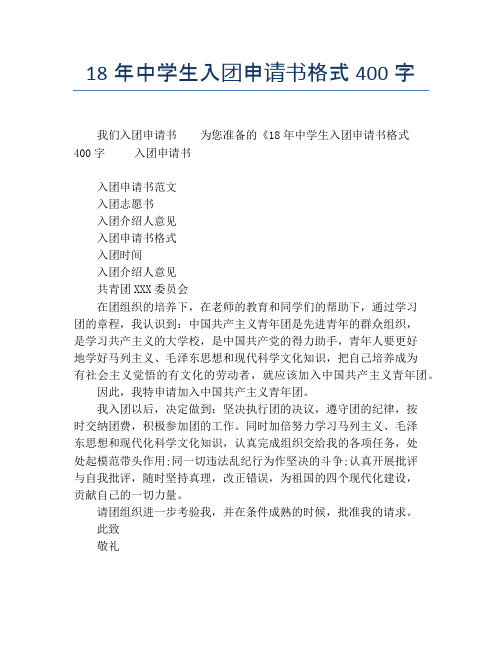 18 年中学生入团申请书格式 400 字

我们入团申请书　　为您准备的《18 年中学生入团申请书格式 400 字　　入团申请书

入团申请书范文
入团志愿书
入团介绍人意见
入团申请书格式
入团时间
入团介绍人意见
共青团 XXX 委员会
在团组织的培养下，在老师的教育和同学们的帮助下，通过学习团的章程，我认识到：中国共产主义青年团是先进青年的群众组织，是学习共产主义的大学校，是中国共产党的得力助手，青年人要更好地学好马列主义、毛泽东思想和现代科学文化知识，把自己培养成为有社会主义觉悟的有文化的劳动者，就应该加入中国共产主义青年团。
因此，我特申请加入中国共产主义青年团。
我入团以后，决定做到：坚决执行团的决议，遵守团的纪律，按时交纳团费，积极参加团的工作。同时加倍努力学习马列主义、毛泽东思想和现代化科学文化知识，认真完成组织交给我的各项任务，处处起模范带头作用;同一切违法乱纪行为作坚决的斗争;认真开展批评与自我批评，随时坚持真理，改正错误，为祖国的四个现代化建设，贡献自己的一切力量。
请团组织进一步考验我，并在条件成熟的时候，批准我的请求。
此致
敬礼